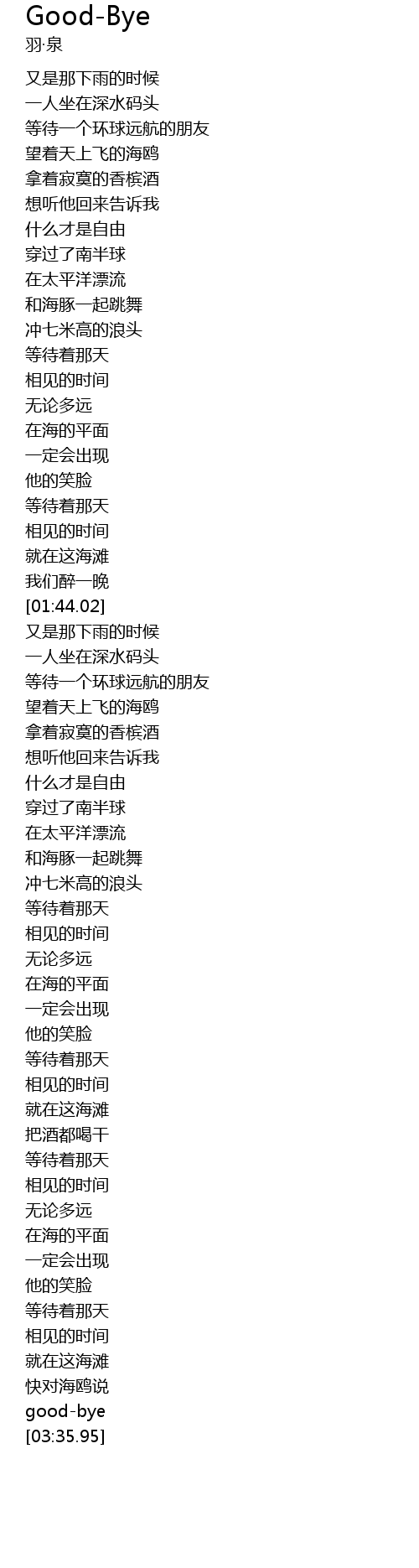 Good-Bye
羽·泉

又是那下雨的时候
一人坐在深水码头
等待一个环球远航的朋友
望着天上飞的海鸥
拿着寂寞的香槟酒
想听他回来告诉我
什么才是自由
穿过了南半球
在太平洋漂流
和海豚一起跳舞
冲七米高的浪头
等待着那天
相见的时间
无论多远
在海的平面
一定会出现
他的笑脸
等待着那天
相见的时间
就在这海滩
我们醉一晚
[01:44.02]
又是那下雨的时候
一人坐在深水码头
等待一个环球远航的朋友
望着天上飞的海鸥
拿着寂寞的香槟酒
想听他回来告诉我
什么才是自由
穿过了南半球
在太平洋漂流
和海豚一起跳舞
冲七米高的浪头
等待着那天
相见的时间
无论多远
在海的平面
一定会出现
他的笑脸
等待着那天
相见的时间
就在这海滩
把酒都喝干
等待着那天
相见的时间
无论多远
在海的平面
一定会出现
他的笑脸
等待着那天
相见的时间
就在这海滩
快对海鸥说
good-bye
[03:35.95]